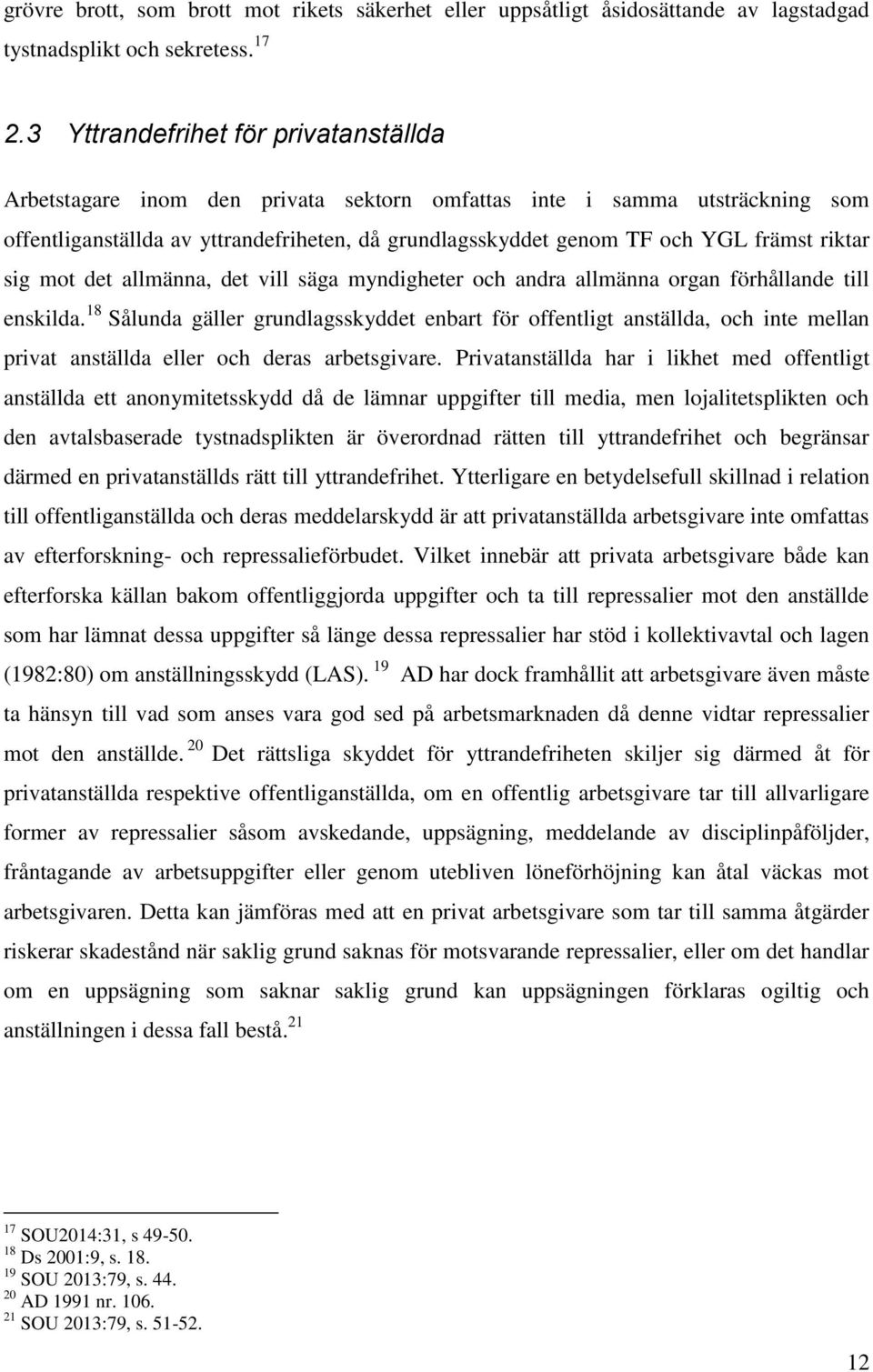 grövre brott, som brott mot rikets säkerhet eller uppsåtligt åsidosättande av lagstadgad tystnadsplikt och sekretess.$^{17}$

2.3 Yttrandefrihet för privatanställda

Arbetstagare inom den privata sektorn omfattas inte i samma utsträckning som offentliganställda av yttrandefriheten, då grundlagsskyddet genom TF och YGL främst riktar sig mot det allmänna, det vill säga myndigheter och andra allmänna organ förhållande till enskilda.$^{18}$ Sålunda gäller grundlagsskyddet enbart för offentligt anställda, och inte mellan privat anställda eller och deras arbetsgivare. Privatanställda har i likhet med offentligt anställda ett anonymitetsskydd då de lämnar uppgifter till media, men lojalitetsplikten och den avtalsbaserade tystnadsplikten är överordnad rätten till yttrandefrihet och begränsar därmed en privatanställds rätt till yttrandefrihet. Ytterligare en betydelsefull skillnad i relation till offentliganställda och deras meddelarskydd är att privatanställda arbetsgivare inte omfattas av efterforskning- och repressalieförbudet. Vilket innebär att privata arbetsgivare både kan efterforska källan bakom offentliggjorda uppgifter och ta till repressalier mot den anställde som har lämnat dessa uppgifter så länge dessa repressalier har stöd i kollektivavtal och lagen (1982:80) om anställningsskydd (LAS).$^{19}$ AD har dock framhållit att arbetsgivare även måste ta hänsyn till vad som anses vara god sed på arbetsmarknaden då denne vidtar repressalier mot den anställde.$^{20}$ Det rättsliga skyddet för yttrandefriheten skiljer sig därmed åt för privatanställda respektive offentliganställda, om en offentlig arbetsgivare tar till allvarligare former av repressalier såsom avskedande, uppsägning, meddelande av disciplinpåföljder, fråntagande av arbetsuppgifter eller genom utebliven löneförhöjning kan åtal väckas mot arbetsgivaren. Detta kan jämföras med att en privat arbetsgivare som tar till samma åtgärder riskerar skadestånd när saklig grund saknas för motsvarande repressalier, eller om det handlar om en uppsägning som saknar saklig grund kan uppsägningen förklaras ogiltig och anställningen i dessa fall bestå.$^{21}$

$^{17}$ SOU2014:31, s 49-50.
$^{18}$ Ds 2001:9, s. 18.
$^{19}$ SOU 2013:79, s. 44.
$^{20}$ AD 1991 nr. 106.
$^{21}$ SOU 2013:79, s. 51-52.

12